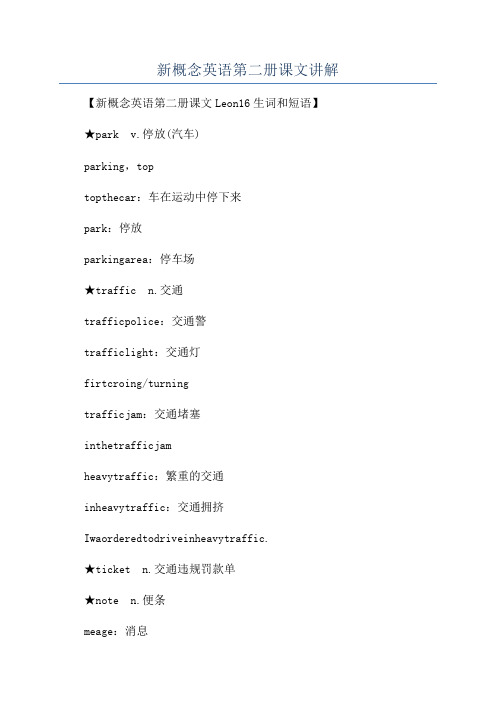 新概念英语第二册课文讲解

【新概念英语第二册课文 Leon16 生词和短语】

★park v.停放(汽车)

parking，top

topthecar：车在运动中停下来

park：停放

parkingarea：停车场

★traffic n.交通

trafficpolice：交通警

trafficlight：交通灯

firtcroing/turning

trafficjam：交通堵塞

inthetrafficjam

heavytraffic：繁重的交通

inheavytraffic：交通拥挤

Iwaorderedtodriveinheavytraffic.

★ticket n.交通违规罚款单

★note n.便条

meage：消息